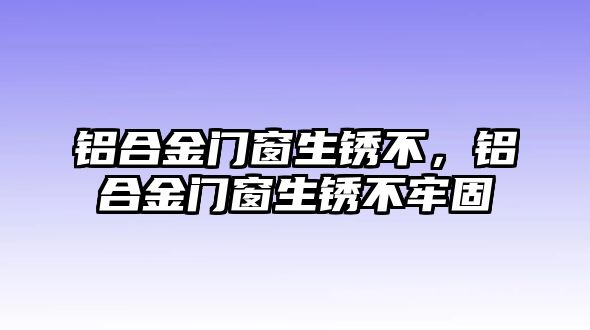 铝合金门窗生锈不，铝合金门窗生锈不牢固